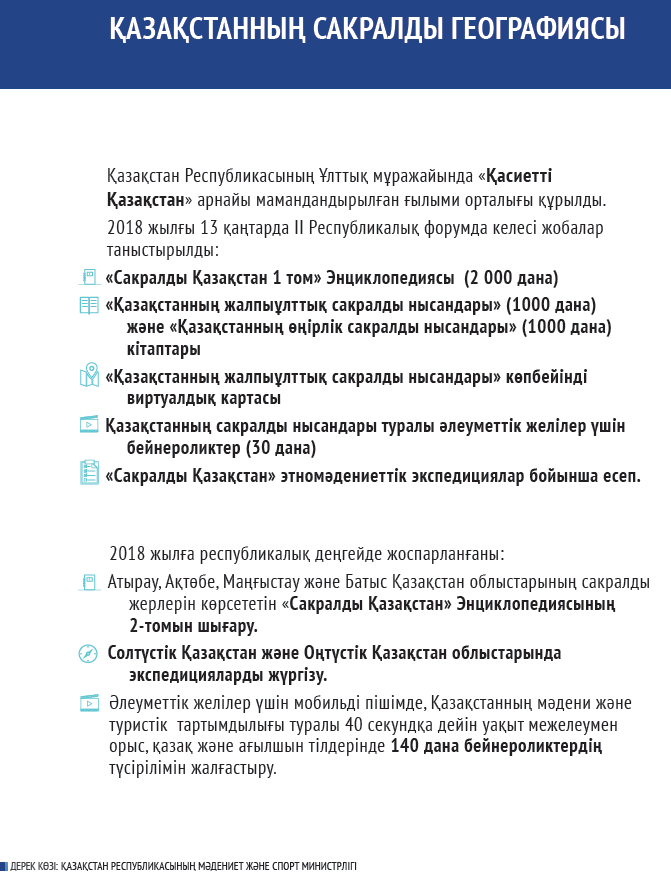 ҚАЗАҚСТАННЫҢ САКРАЛДЫ ГЕОГРАФИЯСЫ

Қазақстан Республикасының Ұлттық мұражайында «Қасиетті Қазақстан» арнайы мамандандырылған ғылыми орталығы құрылды.

2018 жылғы 13 қаңтарда II Республикалық форумда келесі жобалар таныстырылды:

«Сакралды Қазақстан 1 том» Энциклопедиясы (2 000 дана)

«Қазақстанның жалпыұлттық сакралды нысандары» (1000 дана) және «Қазақстанның өңірлік сакралды нысандары» (1000 дана) кітаптары

«Қазақстанның жалпыұлттық сакралды нысандары» көпбейінді виртуалдық картасы

Қазақстанның сакралды нысандары туралы әлеуметтік желілер үшін бейнероликтер (30 дана)

«Сакралды Қазақстан» этномәдениеттік экспедициялар бойынша есеп.

2018 жылға республикалық деңгейде жоспарланғаны:

Атырау, Ақтөбе, Маңғыстау және Батыс Қазақстан облыстарының сакралды жерлерін көрсететін «Сакралды Қазақстан» Энциклопедиясының 2-томын шығару.

Солтүстік Қазақстан және Оңтүстік Қазақстан облыстарында экспедицияларды жүргізу.

Әлеуметтік желілер үшін мобильді пішімде, Қазақстанның мәдени және туристік тартымдылығы туралы 40 секундқа дейін уақыт межелеумен орыс, қазақ және ағылшын тілдерінде 140 дана бейнероликтердің түсірілімін жалғастыру.

ДЕРЕК КӨЗІ: ҚАЗАҚСТАН РЕСПУБЛИКАСЫНЫҢ МӘДЕНИЕТ ЖӘНЕ СПОРТ МИНИСТРЛІГІ